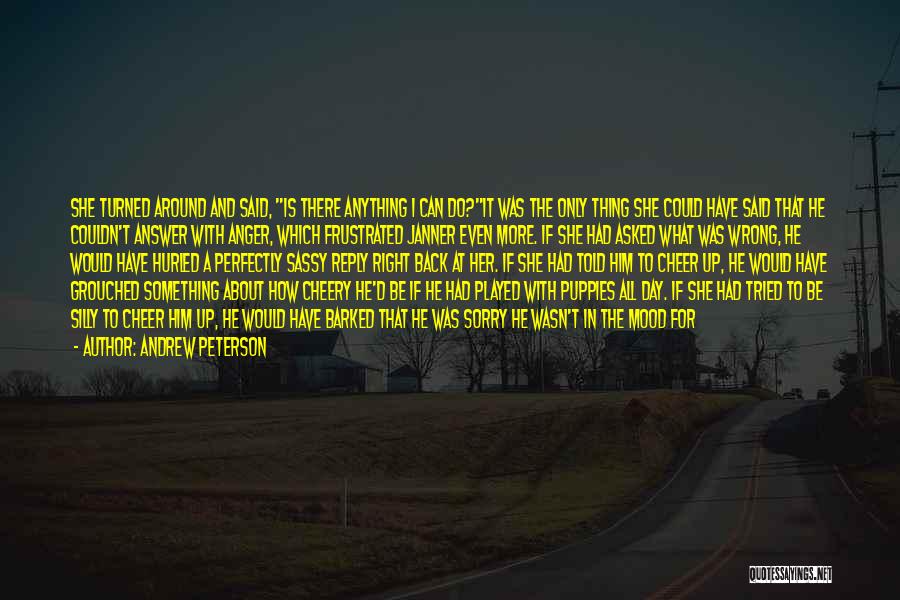 SHE TURNED AROUND AND SAID, "IS THERE ANYTHING I CAN DO?"IT WAS THE ONLY THING SHE COULD HAVE SAID THAT HE COULDN'T ANSWER WITH ANGER, WHICH FRUSTRATED JANNER EVEN MORE. IF SHE HAD ASKED WHAT WAS WRONG, HE WOULD HAVE HURLED A PERFECTLY SASSY REPLY RIGHT BACK AT HER. IF SHE HAD TOLD HIM TO CHEER UP, HE WOULD HAVE GROUCHED SOMETHING ABOUT HOW CHEERY HE'D BE IF HE HAD PLAYED WITH PUPPIES ALL DAY. IF SHE HAD TRIED TO BE SILLY TO CHEER HIM UP, HE WOULD HAVE BARKED THAT HE WAS SORRY HE WASN'T IN THE MOOD FOR

- AUTHOR: ANDREW PETERSON

QUOTESSAYINGS.NET